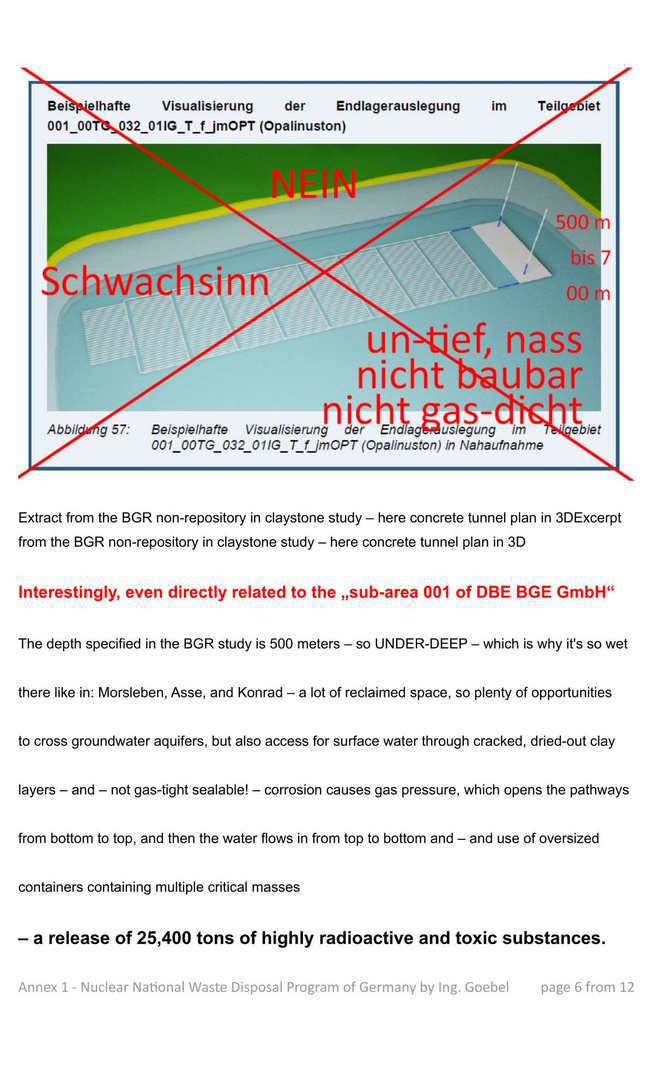 Beispielhafte Visualisierung der Endlagerauslegung im Teilgebiet 001_00TG_032_01IG_T_f_jmOPT (Opalinuston)

NEIN

500 m
bis 7
00 m

Schwachsinn

un-tief, nass
nicht baubar
nicht gas-dicht

Abbildung 57: Beispielhafte Visualisierung der Endlagerauslegung im Teilgebiet 001_00TG_032_01IG_T_f_jmOPT (Opalinuston) in Nahaufnahme

Extract from the BGR non-repository in claystone study – here concrete tunnel plan in 3DExcerpt from the BGR non-repository in claystone study – here concrete tunnel plan in 3D

Interestingly, even directly related to the „sub-area 001 of DBE BGE GmbH“

The depth specified in the BGR study is 500 meters – so UNDER-DEEP – which is why it's so wet there like in: Morsleben, Asse, and Konrad – a lot of reclaimed space, so plenty of opportunities to cross groundwater aquifers, but also access for surface water through cracked, dried-out clay layers – and – not gas-tight sealable! – corrosion causes gas pressure, which opens the pathways from bottom to top, and then the water flows in from top to bottom and – and use of oversized containers containing multiple critical masses

– a release of 25,400 tons of highly radioactive and toxic substances.

Annex 1 - Nuclear National Waste Disposal Program of Germany by Ing. Goebel page 6 from 12